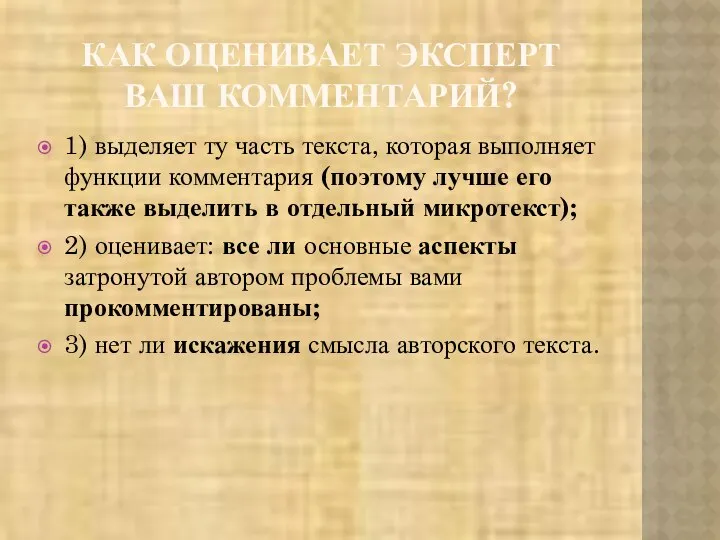 КАК ОЦЕНИВАЕТ ЭКСПЕРТ ВАШ КОММЕНТАРИЙ?

1) выделяет ту часть текста, которая выполняет функции комментария (поэтому лучше его также выделить в отдельный микротекст);

2) оценивает: все ли основные аспекты затронутой автором проблемы вами прокомментированы;

3) нет ли искажения смысла авторского текста.